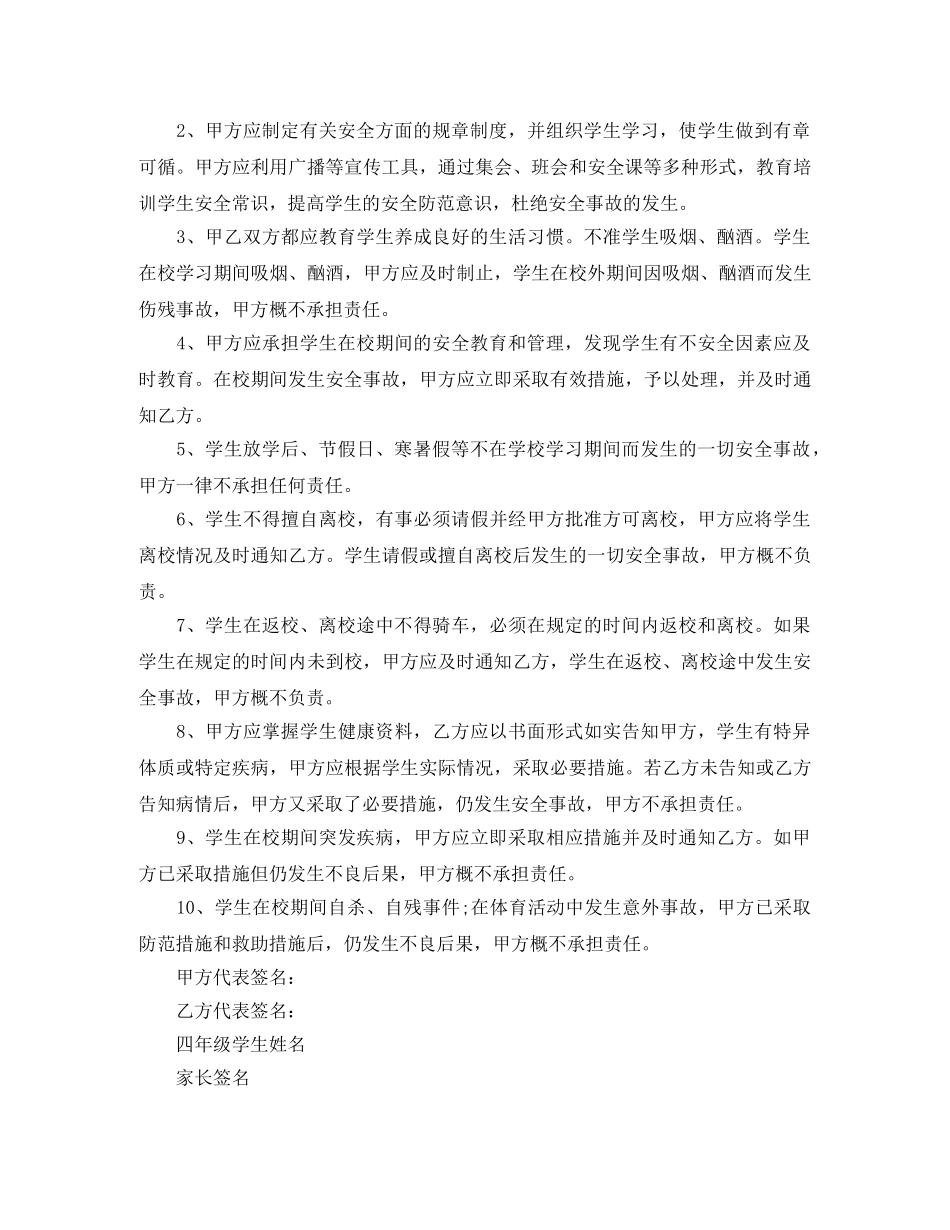 2、甲方应制定有关安全方面的规章制度，并组织学生学习，使学生做到有章可循。甲方应利用广播等宣传工具，通过集会、班会和安全课等多种形式，教育培训学生安全常识，提高学生的安全防范意识，杜绝安全事故的发生。

3、甲乙双方都应教育学生养成良好的生活习惯。不准学生吸烟、酗酒。学生在校学习期间吸烟、酗酒，甲方应及时制止，学生在校外期间因吸烟、酗酒而发生伤残事故，甲方概不承担责任。

4、甲方应承担学生在校期间的安全教育和管理，发现学生有不安全因素应及时教育。在校期间发生安全事故，甲方应立即采取有效措施，予以处理，并及时通知乙方。

5、学生放学后、节假日、寒暑假等不在学校学习期间而发生的一切安全事故，甲方一律不承担任何责任。

6、学生不得擅自离校，有事必须请假并经甲方批准方可离校，甲方应将学生离校情况及时通知乙方。学生请假或擅自离校后发生的一切安全事故，甲方概不负责。

7、学生在返校、离校途中不得骑车，必须在规定的时间内返校和离校。如果学生在规定的时间内未到校，甲方应及时通知乙方，学生在返校、离校途中发生安全事故，甲方概不负责。

8、甲方应掌握学生健康资料，乙方应以书面形式如实告知甲方，学生有特异体质或特定疾病，甲方应根据学生实际情况，采取必要措施。若乙方未告知或乙方告知病情后，甲方又采取了必要措施，仍发生安全事故，甲方不承担责任。

9、学生在校期间突发疾病，甲方应立即采取相应措施并及时通知乙方。如甲方已采取措施但仍发生不良后果，甲方概不承担责任。

10、学生在校期间自杀、自残事件;在体育活动中发生意外事故，甲方已采取防范措施和救助措施后，仍发生不良后果，甲方概不承担责任。

甲方代表签名：

乙方代表签名：

四年级学生姓名

家长签名